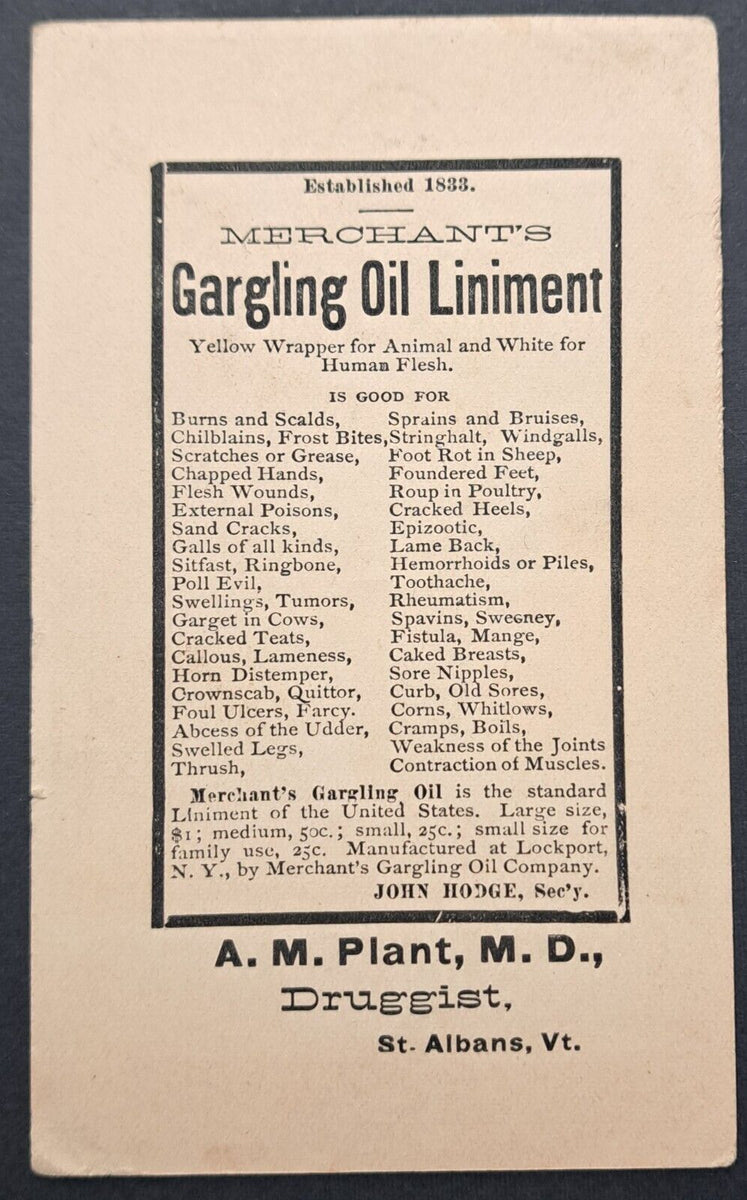 Established 1833.

MERCHANT'S

Gargling Oil Liniment

Yellow Wrapper for Animal and White for Human Flesh.

IS GOOD FOR

Burns and Scalds,
Chilblains, Frost Bites,
Scratches or Grease,
Chapped Hands,
Flesh Wounds,
External Poisons,
Sand Cracks,
Galls of all kinds,
Sitfast, Ringbone,
Poll Evil,
Swellings, Tumors,
Garget in Cows,
Cracked Teats,
Callous, Lameness,
Horn Distemper,
Crownscab, Quittor,
Foul Ulcers, Farcy.
Abcess of the Udder,
Swelled Legs,
Thrush,

Sprains and Bruises,
Stringhalt, Windgalls,
Foot Rot in Sheep,
Foundered Feet,
Roup in Poultry,
Cracked Heels,
Epizootic,
Lame Back,
Hemorrhoids or Piles,
Toothache,
Rheumatism,
Spavins, Sweeney,
Fistula, Mange,
Caked Breasts,
Sore Nipples,
Curb, Old Sores,
Corns, Whitlows,
Cramps, Boils,
Weakness of the Joints
Contraction of Muscles.

Merchant's Gargling Oil is the standard Liniment of the United States. Large size, $1; medium, 50c.; small, 25c.; small size for family use, 25c. Manufactured at Lockport, N. Y., by Merchant's Gargling Oil Company.

JOHN HODGE, Sec'y.

A. M. Plant, M. D.,
Druggist,
St. Albans, Vt.